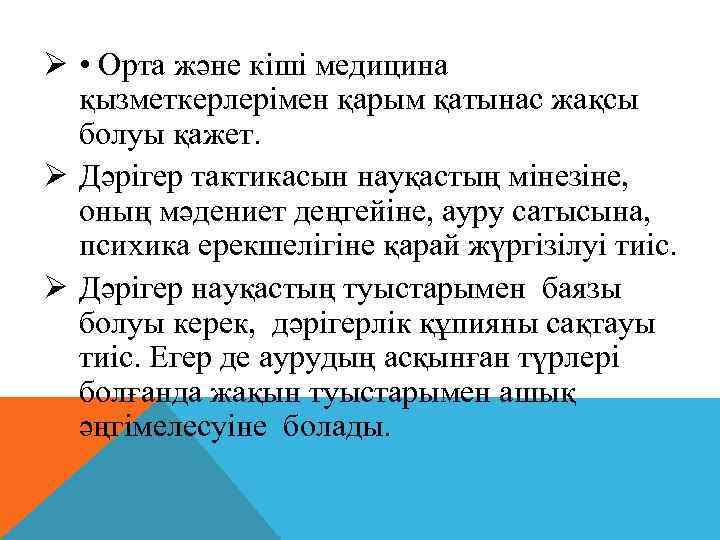 ➢ • Орта және кіші медицина қызметкерлерімен қарым қатынас жақсы болуы қажет.

➢ Дәрігер тактикасын науқастың мінезіне, оның мәдениет деңгейіне, ауру сатысына, психика ерекшелігіне қарай жүргізілуі тиіс.

➢ Дәрігер науқастың туыстарымен баязы болуы керек, дәрігерлік құпияны сақтауы тиіс. Егер де аурудың асқынған түрлері болғанда жақын туыстарымен ашық әңгімелесуіне болады.